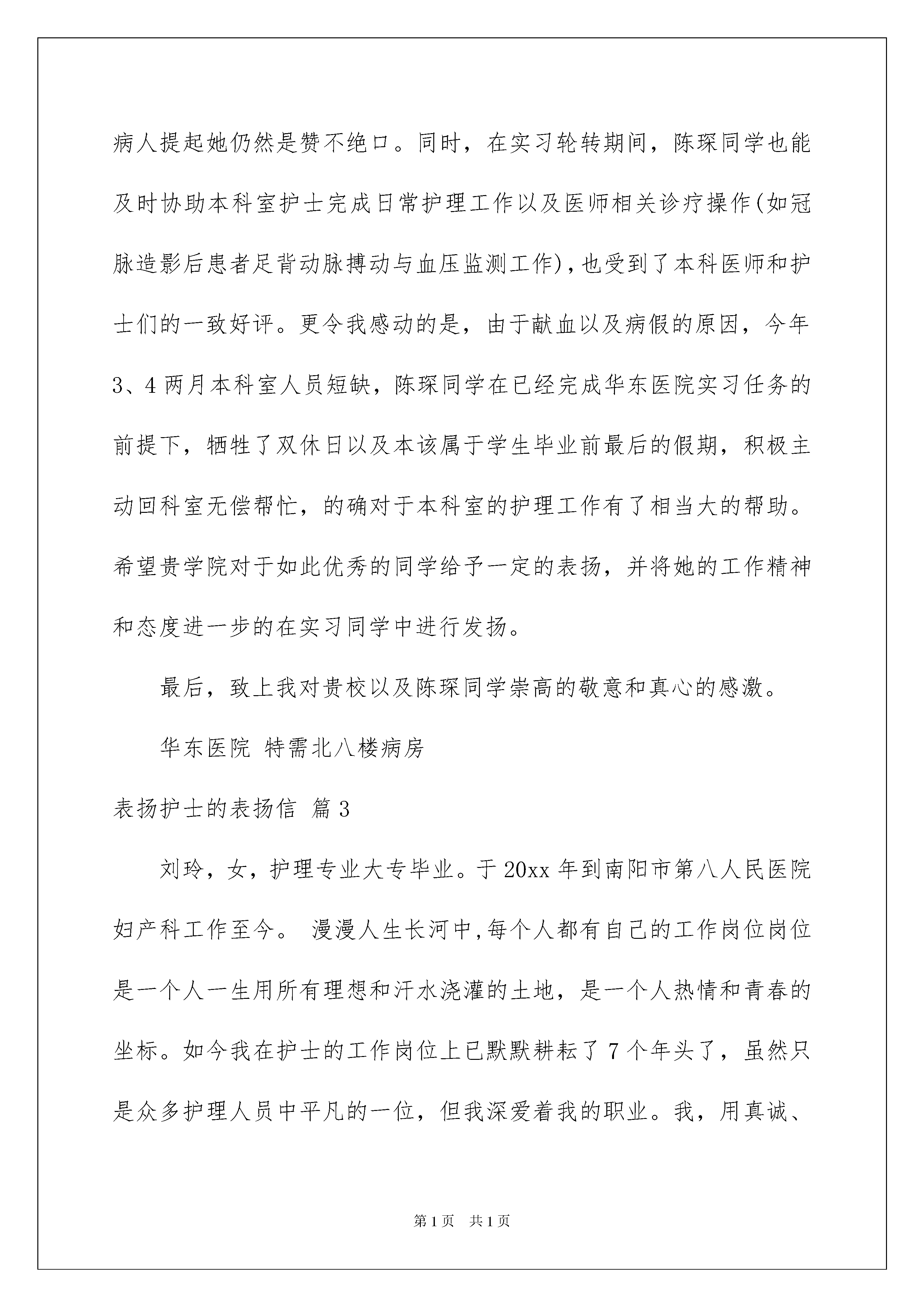 病人提起她仍然是赞不绝口。同时，在实习轮转期间，陈琛同学也能及时协助本科室护士完成日常护理工作以及医师相关诊疗操作(如冠脉造影后患者足背动脉搏动与血压监测工作)，也受到了本科医师和护士们的一致好评。更令我感动的是，由于献血以及病假的原因，今年3、4两月本科室人员短缺，陈琛同学在已经完成华东医院实习任务的前提下，牺牲了双休日以及本该属于学生毕业前最后的假期，积极主动回科室无偿帮忙，的确对于本科室的护理工作有了相当大的帮助。希望贵学院对于如此优秀的同学给予一定的表扬，并将她的工作精神和态度进一步的在实习同学中进行发扬。

最后，致上我对贵校以及陈琛同学崇高的敬意和真心的感激。

华东医院 特需北八楼病房

表扬护士的表扬信 篇3

刘玲，女，护理专业大专毕业。于20xx年到南阳市第八人民医院妇产科工作至今。 漫漫人生长河中，每个人都有自己的工作岗位岗位是一个人一生用所有理想和汗水浇灌的土地，是一个人热情和青春的坐标。如今我在护士的工作岗位上已默默耕耘了7个年头了，虽然只是众多护理人员中平凡的一位，但我深爱着我的职业。我，用真诚、

第1页 共1页